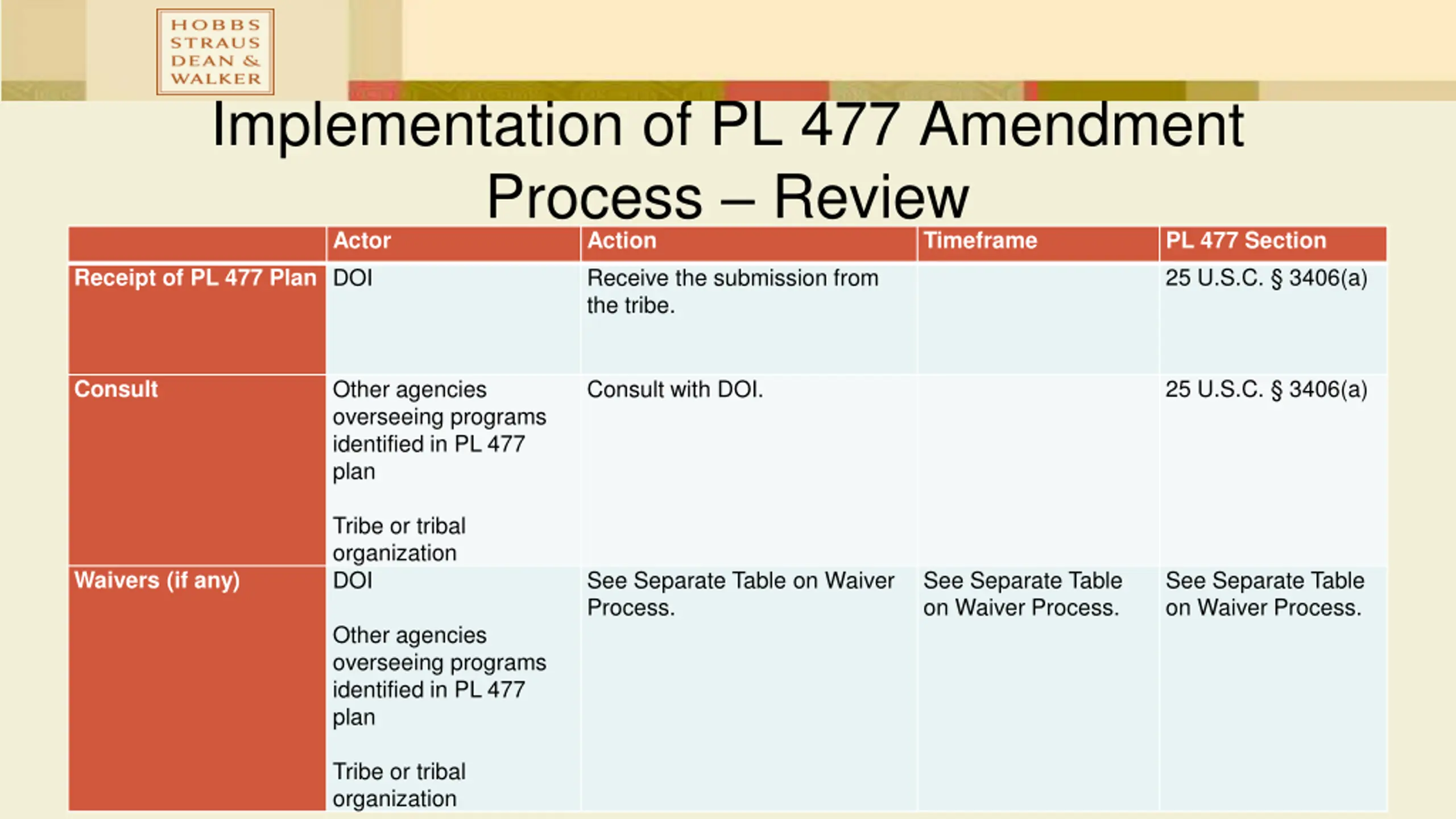 HOBBS
STRAUS
DEAN &
WALKER

Implementation of PL 477 Amendment Process – Review

| | Actor | Action | Timeframe | PL 477 Section |
|---|---|---|---|---|
| Receipt of PL 477 Plan | DOI | Receive the submission from the tribe. | | 25 U.S.C. § 3406(a) |
| Consult | Other agencies overseeing programs identified in PL 477 plan Tribe or tribal organization | Consult with DOI. | | 25 U.S.C. § 3406(a) |
| Waivers (if any) | DOI Other agencies overseeing programs identified in PL 477 plan Tribe or tribal organization | See Separate Table on Waiver Process. | See Separate Table on Waiver Process. | See Separate Table on Waiver Process. |